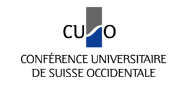 CUSO

CONFÉRENCE UNIVERSITAIRE
DE SUISSE OCCIDENTALE